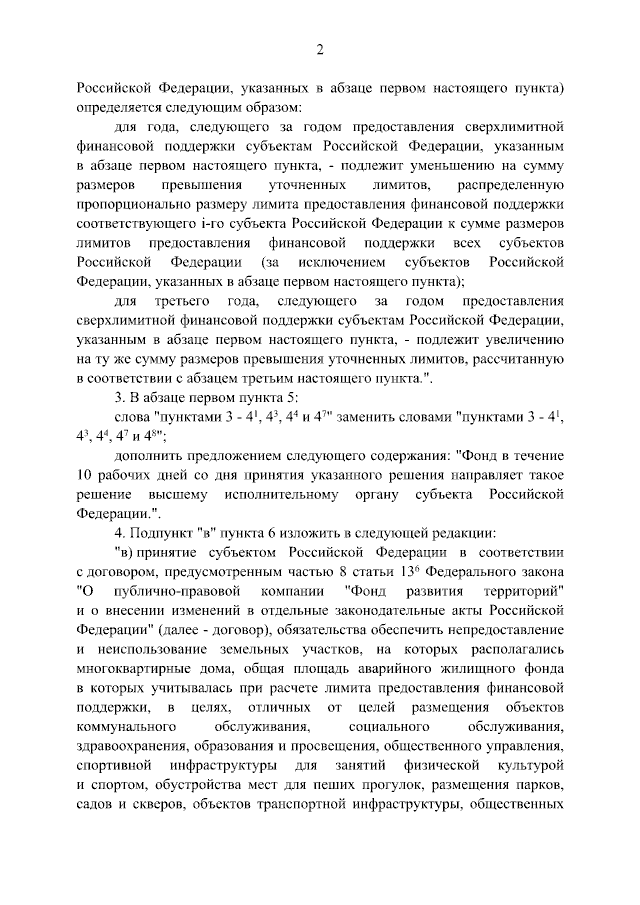 2

Российской Федерации, указанных в абзаце первом настоящего пункта) определяется следующим образом:

для года, следующего за годом предоставления сверхлимитной финансовой поддержки субъектам Российской Федерации, указанным в абзаце первом настоящего пункта, - подлежит уменьшению на сумму размеров превышения уточненных лимитов, распределенную пропорционально размеру лимита предоставления финансовой поддержки соответствующего i-го субъекта Российской Федерации к сумме размеров лимитов предоставления финансовой поддержки всех субъектов Российской Федерации (за исключением субъектов Российской Федерации, указанных в абзаце первом настоящего пункта);

для третьего года, следующего за годом предоставления сверхлимитной финансовой поддержки субъектам Российской Федерации, указанным в абзаце первом настоящего пункта, - подлежит увеличению на ту же сумму размеров превышения уточненных лимитов, рассчитанную в соответствии с абзацем третьим настоящего пункта.".

3. В абзаце первом пункта 5:

слова "пунктами 3 - $4^1$, $4^3$, $4^4$ и $4^7$" заменить словами "пунктами 3 - $4^1$, $4^3$, $4^4$, $4^7$ и $4^8$";

дополнить предложением следующего содержания: "Фонд в течение 10 рабочих дней со дня принятия указанного решения направляет такое решение высшему исполнительному органу субъекта Российской Федерации.".

4. Подпункт "в" пункта 6 изложить в следующей редакции:

"в) принятие субъектом Российской Федерации в соответствии с договором, предусмотренным частью 8 статьи $13^6$ Федерального закона "О публично-правовой компании "Фонд развития территорий" и о внесении изменений в отдельные законодательные акты Российской Федерации" (далее - договор), обязательства обеспечить непредоставление и неиспользование земельных участков, на которых располагались многоквартирные дома, общая площадь аварийного жилищного фонда в которых учитывалась при расчете лимита предоставления финансовой поддержки, в целях, отличных от целей размещения объектов коммунального обслуживания, социального обслуживания, здравоохранения, образования и просвещения, общественного управления, спортивной инфраструктуры для занятий физической культурой и спортом, обустройства мест для пеших прогулок, размещения парков, садов и скверов, объектов транспортной инфраструктуры, общественных